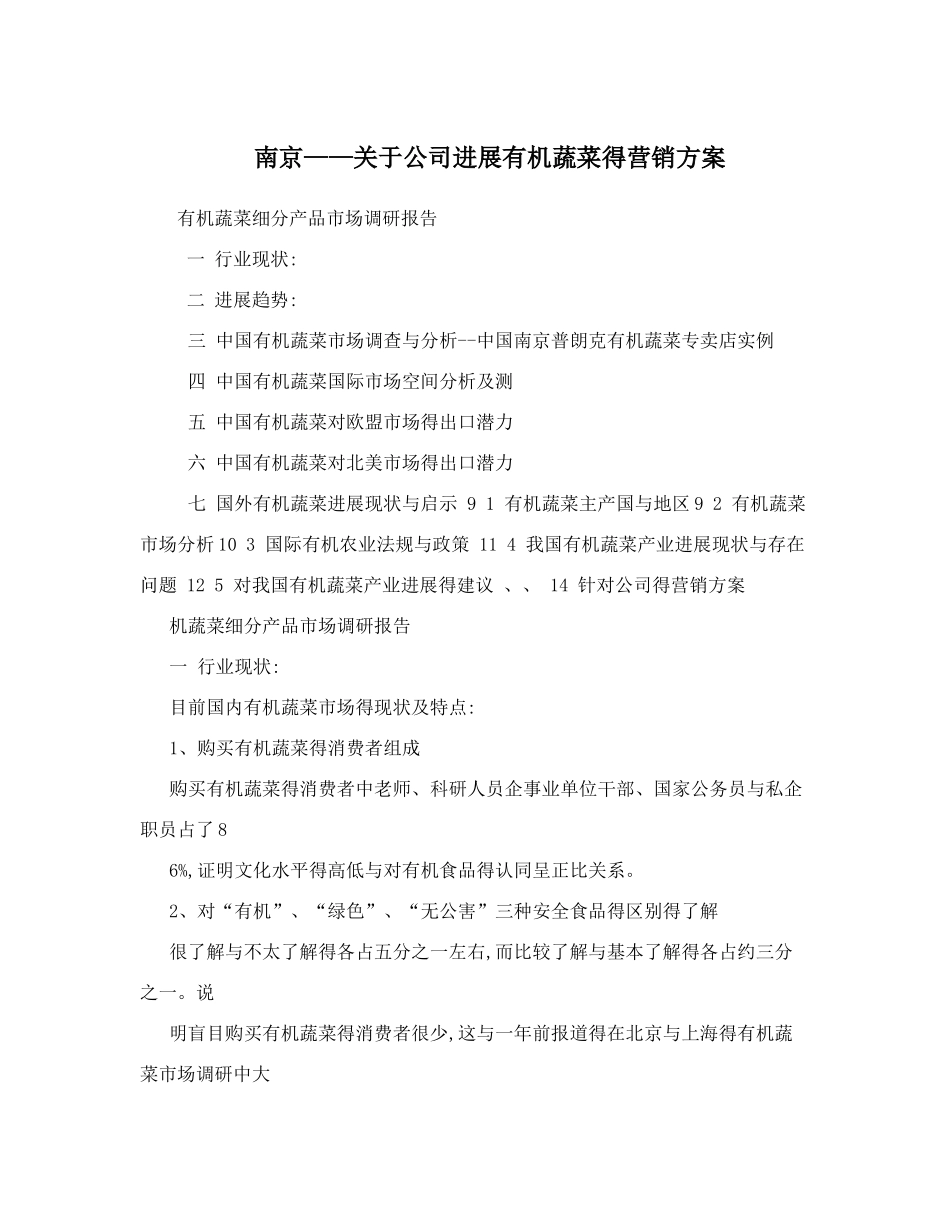 南京——关于公司进展有机蔬菜得营销方案

有机蔬菜细分产品市场调研报告

一 行业现状:

二 进展趋势:

三 中国有机蔬菜市场调查与分析--中国南京普朗克有机蔬菜专卖店实例

四 中国有机蔬菜国际市场空间分析及测

五 中国有机蔬菜对欧盟市场得出口潜力

六 中国有机蔬菜对北美市场得出口潜力

七 国外有机蔬菜进展现状与启示 9 1 有机蔬菜主产国与地区 9 2 有机蔬菜市场分析 10 3 国际有机农业法规与政策 11 4 我国有机蔬菜产业进展现状与存在问题 12 5 对我国有机蔬菜产业进展得建议 、、 14 针对公司得营销方案

机蔬菜细分产品市场调研报告

一 行业现状:

目前国内有机蔬菜市场得现状及特点:

1、购买有机蔬菜得消费者组成

购买有机蔬菜得消费者中老师、科研人员企事业单位干部、国家公务员与私企职员占了8

6%,证明文化水平得高低与对有机食品得认同呈正比关系。

2、对“有机”、“绿色”、“无公害”三种安全食品得区别得了解

很了解与不太了解得各占五分之一左右,而比较了解与基本了解得各占约三分之一。说

明盲目购买有机蔬菜得消费者很少,这与一年前报道得在北京与上海得有机蔬菜市场调研中大